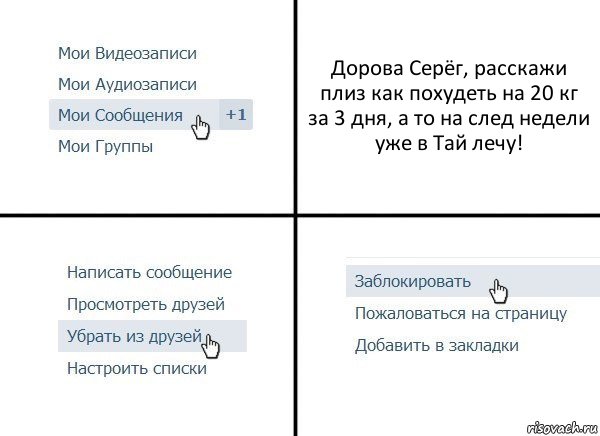 Мои Видеозаписи
Мои Аудиозаписи
Мои Сообщения +1
Мои Группы

Дорова Серёг, расскажи плиз как похудеть на 20 кг за 3 дня, а то на след недели уже в Тай лечу!

Написать сообщение
Просмотреть друзей
Убрать из друзей
Настроить списки

Заблокировать
Пожаловаться на страницу
Добавить в закладки

risovach.ru